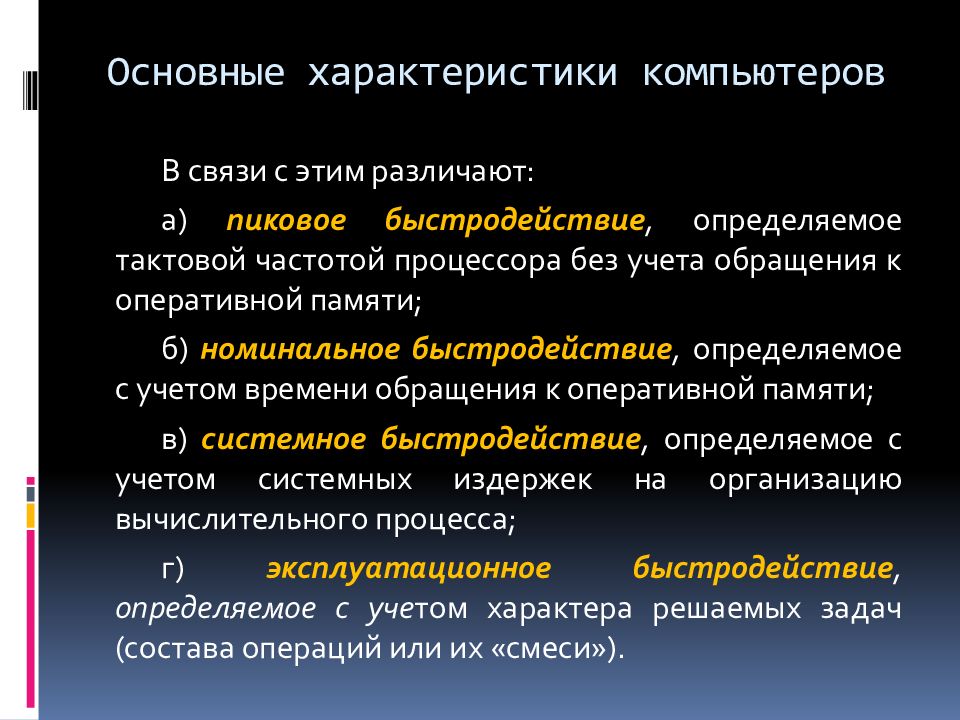 Основные характеристики компьютеров

В связи с этим различают:

а) пиковое быстродействие, определяемое тактовой частотой процессора без учета обращения к оперативной памяти;

б) номинальное быстродействие, определяемое с учетом времени обращения к оперативной памяти;

в) системное быстродействие, определяемое с учетом системных издержек на организацию вычислительного процесса;

г) эксплуатационное быстродействие, определяемое с учетом характера решаемых задач (состава операций или их «смеси»).